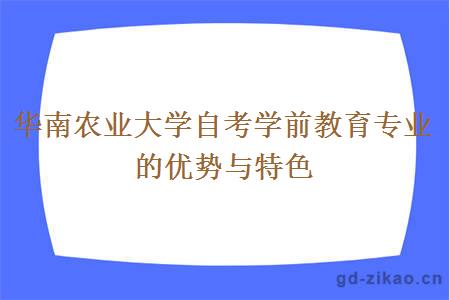 华南农业大学自考学前教育专业的优势与特色

gd-zikao.cn